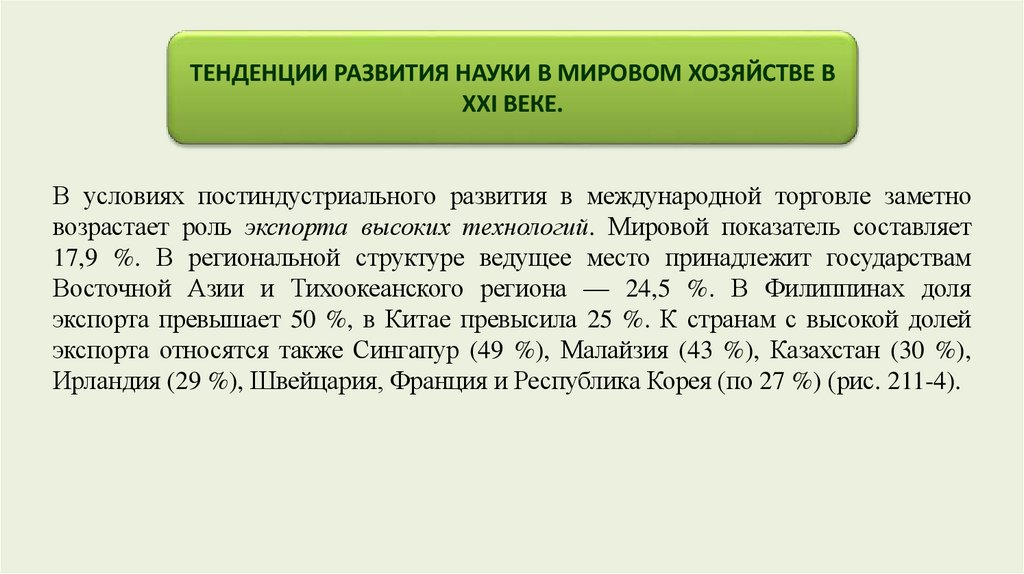 ТЕНДЕНЦИИ РАЗВИТИЯ НАУКИ В МИРОВОМ ХОЗЯЙСТВЕ В XXI ВЕКЕ.

В условиях постиндустриального развития в международной торговле заметно возрастает роль экспорта высоких технологий. Мировой показатель составляет 17,9 %. В региональной структуре ведущее место принадлежит государствам Восточной Азии и Тихоокеанского региона — 24,5 %. В Филиппинах доля экспорта превышает 50 %, в Китае превысила 25 %. К странам с высокой долей экспорта относятся также Сингапур (49 %), Малайзия (43 %), Казахстан (30 %), Ирландия (29 %), Швейцария, Франция и Республика Корея (по 27 %) (рис. 211-4).